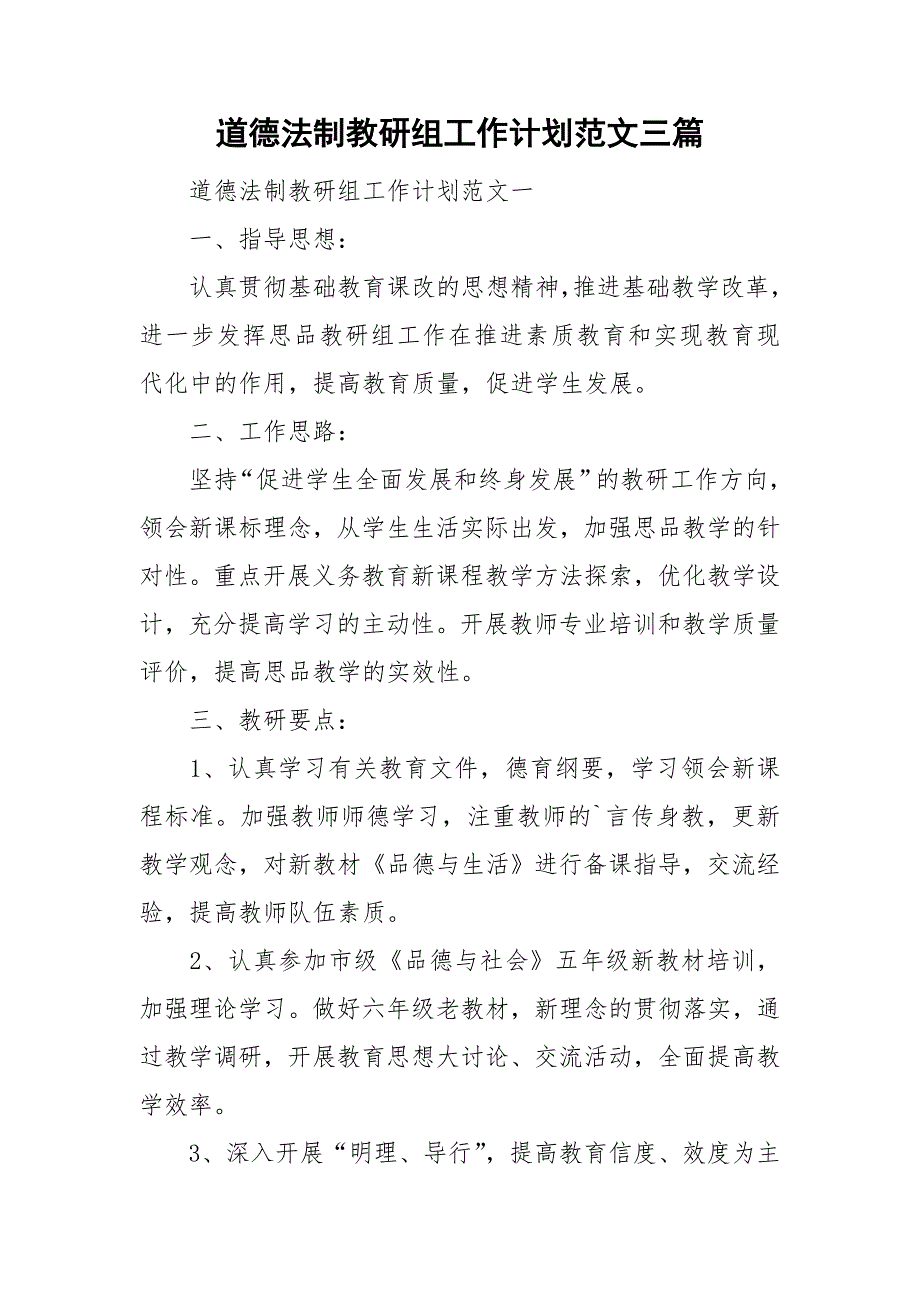 道德法制教研组工作计划范文三篇

道德法制教研组工作计划范文一

一、指导思想：

认真贯彻基础教育课改的思想精神,推进基础教学改革，进一步发挥思品教研组工作在推进素质教育和实现教育现代化中的作用，提高教育质量，促进学生发展。

二、工作思路：

坚持“促进学生全面发展和终身发展”的教研工作方向，领会新课标理念，从学生生活实际出发，加强思品教学的针对性。重点开展义务教育新课程教学方法探索，优化教学设计，充分提高学习的主动性。开展教师专业培训和教学质量评价，提高思品教学的实效性。

三、教研要点：

1、认真学习有关教育文件，德育纲要，学习领会新课程标准。加强教师师德学习，注重教师的`言传身教，更新教学观念，对新教材《品德与生活》进行备课指导，交流经验，提高教师队伍素质。

2、认真参加市级《品德与社会》五年级新教材培训，加强理论学习。做好六年级老教材，新理念的贯彻落实，通过教学调研，开展教育思想大讨论、交流活动，全面提高教学效率。

3、深入开展“明理、导行”，提高教育信度、效度为主